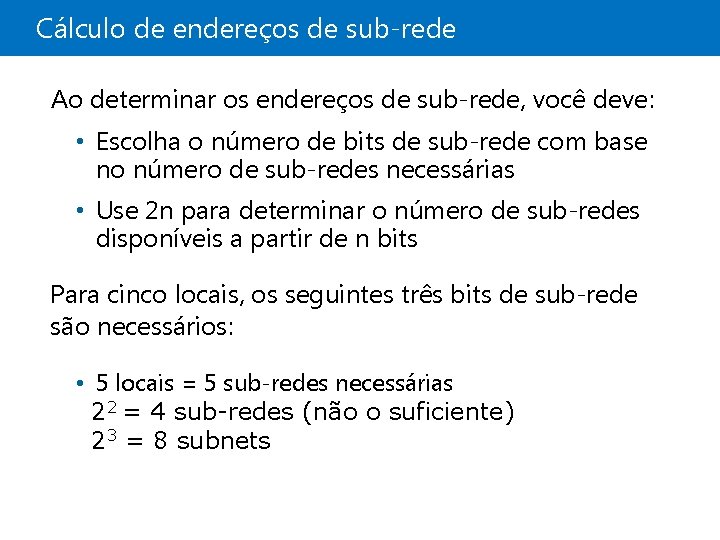 Cálculo de endereços de sub-rede

Ao determinar os endereços de sub-rede, você deve:

• Escolha o número de bits de sub-rede com base no número de sub-redes necessárias

• Use 2n para determinar o número de sub-redes disponíveis a partir de n bits

Para cinco locais, os seguintes três bits de sub-rede são necessários:

• 5 locais = 5 sub-redes necessárias
$2^2$ = 4 sub-redes (não o suficiente)
$2^3$ = 8 subnets